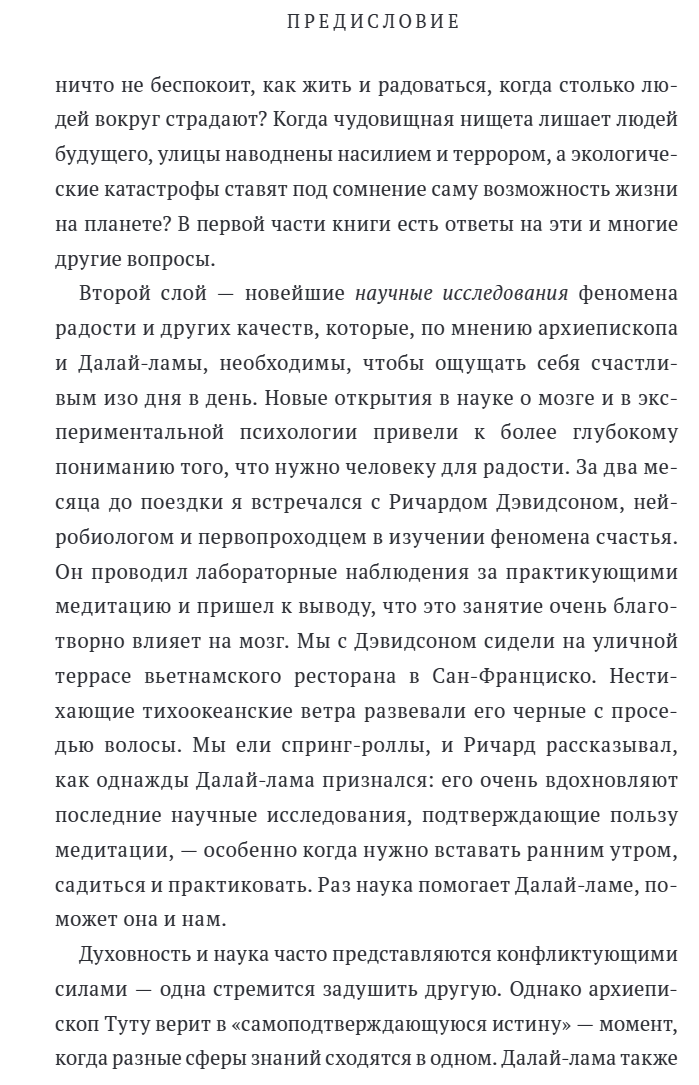 ПРЕДИСЛОВИЕ

ничто не беспокоит, как жить и радоваться, когда столько людей вокруг страдают? Когда чудовищная нищета лишает людей будущего, улицы наводнены насилием и террором, а экологические катастрофы ставят под сомнение саму возможность жизни на планете? В первой части книги есть ответы на эти и многие другие вопросы.

Второй слой — новейшие научные исследования феномена радости и других качеств, которые, по мнению архиепископа и Далай-ламы, необходимы, чтобы ощущать себя счастливым изо дня в день. Новые открытия в науке о мозге и в экспериментальной психологии привели к более глубокому пониманию того, что нужно человеку для радости. За два месяца до поездки я встречался с Ричардом Дэвидсоном, нейробиологом и первопроходцем в изучении феномена счастья. Он проводил лабораторные наблюдения за практикующими медитацию и пришел к выводу, что это занятие очень благотворно влияет на мозг. Мы с Дэвидсоном сидели на уличной террасе вьетнамского ресторана в Сан-Франциско. Нестихающие тихоокеанские ветра развевали его черные с проседью волосы. Мы ели спринг-роллы, и Ричард рассказывал, как однажды Далай-лама признался: его очень вдохновляют последние научные исследования, подтверждающие пользу медитации, — особенно когда нужно вставать ранним утром, садиться и практиковать. Раз наука помогает Далай-ламе, поможет она и нам.

Духовность и наука часто представляются конфликтующими силами — одна стремится задушить другую. Однако архиепископ Туту верит в «самоподтверждающуюся истину» — момент, когда разные сферы знаний сходятся в одном. Далай-лама также